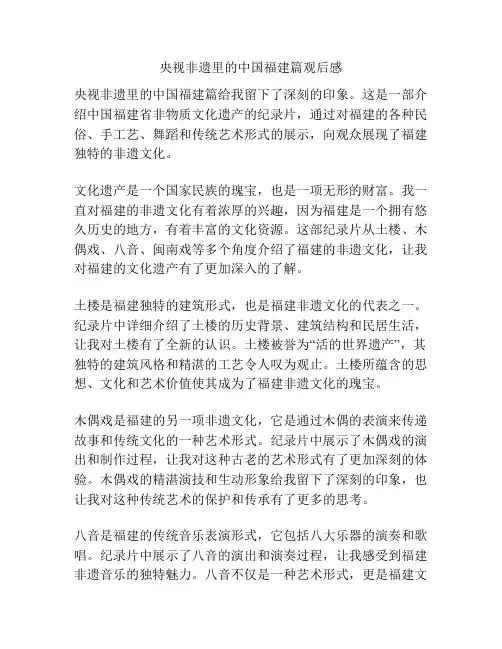 央视非遗里的中国福建篇观后感

央视非遗里的中国福建篇给我留下了深刻的印象。这是一部介绍中国福建省非物质文化遗产的纪录片，通过对福建的各种民俗、手工艺、舞蹈和传统艺术形式的展示，向观众展现了福建独特的非遗文化。

文化遗产是一个国家民族的瑰宝，也是一项无形的财富。我一直对福建的非遗文化有着浓厚的兴趣，因为福建是一个拥有悠久历史的地方，有着丰富的文化资源。这部纪录片从土楼、木偶戏、八音、闽南戏等多个角度介绍了福建的非遗文化，让我对福建的文化遗产有了更加深入的了解。

土楼是福建独特的建筑形式，也是福建非遗文化的代表之一。纪录片中详细介绍了土楼的历史背景、建筑结构和民居生活，让我对土楼有了全新的认识。土楼被誉为“活的世界遗产”，其独特的建筑风格和精湛的工艺令人叹为观止。土楼所蕴含的思想、文化和艺术价值使其成为了福建非遗文化的瑰宝。

木偶戏是福建的另一项非遗文化，它是通过木偶的表演来传递故事和传统文化的一种艺术形式。纪录片中展示了木偶戏的演出和制作过程，让我对这种古老的艺术形式有了更加深刻的体验。木偶戏的精湛演技和生动形象给我留下了深刻的印象，也让我对这种传统艺术的保护和传承有了更多的思考。

八音是福建的传统音乐表演形式，它包括八大乐器的演奏和歌唱。纪录片中展示了八音的演出和演奏过程，让我感受到福建非遗音乐的独特魅力。八音不仅是一种艺术形式，更是福建文